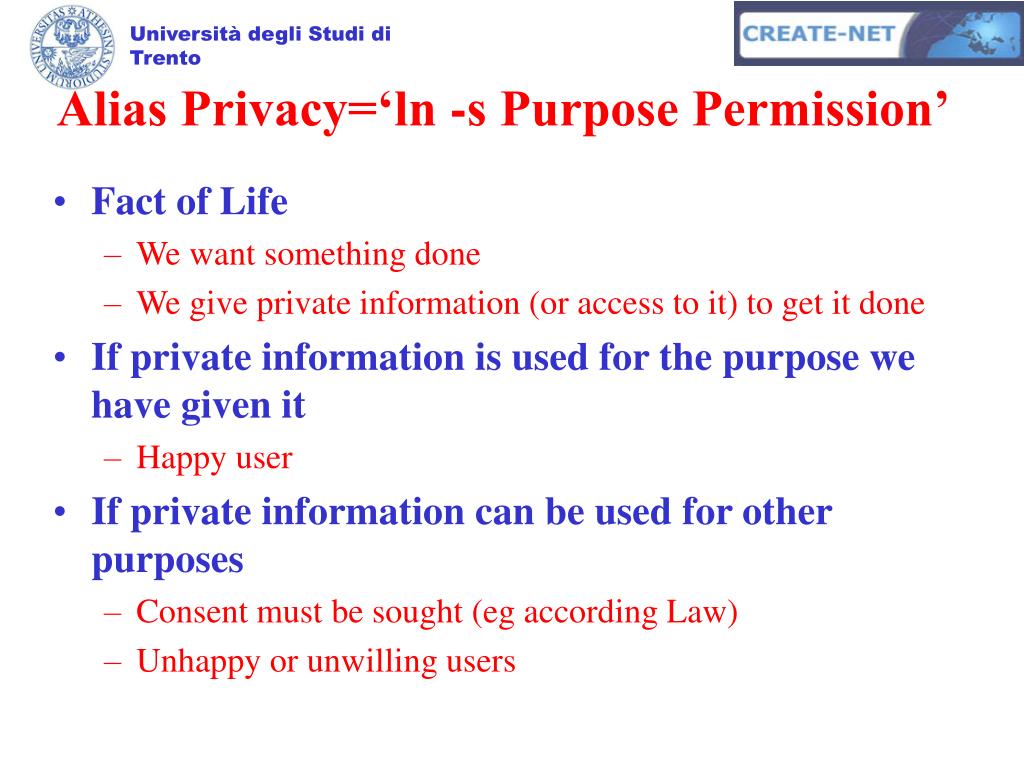 Università degli Studi di Trento

CREATE-NET

Alias Privacy=‘ln -s Purpose Permission’

• Fact of Life
– We want something done
– We give private information (or access to it) to get it done
• If private information is used for the purpose we have given it
– Happy user
• If private information can be used for other purposes
– Consent must be sought (eg according Law)
– Unhappy or unwilling users